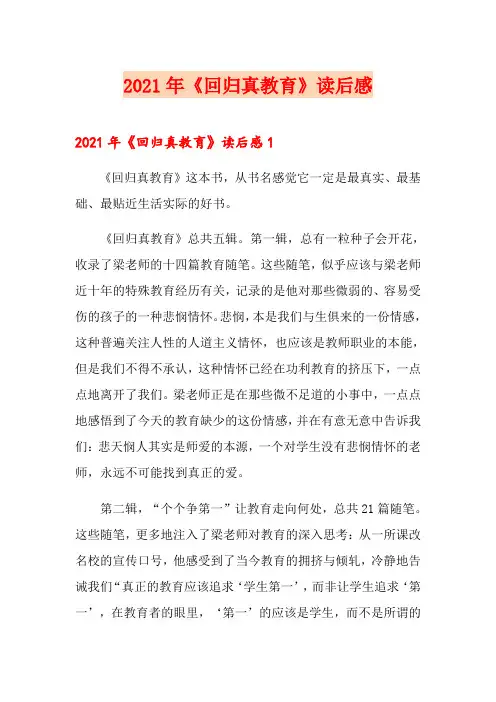 2021年《回归真教育》读后感

2021年《回归真教育》读后感1

《回归真教育》这本书，从书名感觉它一定是最真实、最基础、最贴近生活实际的好书。

《回归真教育》总共五辑。第一辑，总有一粒种子会开花，收录了梁老师的十四篇教育随笔。这些随笔，似乎应该与梁老师近十年的特殊教育经历有关，记录的是他对那些微弱的、容易受伤的孩子的一种悲悯情怀。悲悯，本是我们与生俱来的一份情感，这种普遍关注人性的人道主义情怀，也应该是教师职业的本能，但是我们不得不承认，这种情怀已经在功利教育的挤压下，一点点地离开了我们。梁老师正是在那些微不足道的小事中，一点点地感悟到了今天的教育缺少的这份情感，并在有意无意中告诉我们：悲天悯人其实是师爱的本源，一个对学生没有悲悯情怀的老师，永远不可能找到真正的爱。

第二辑，“个个争第一”让教育走向何处，总共21篇随笔。这些随笔，更多地注入了梁老师对教育的深入思考：从一所课改名校的宣传口号，他感受到了当今教育的拥挤与倾轧，冷静地告诫我们“真正的教育应该追求‘学生第一’，而非让学生追求‘第一’，在教育者的眼里，‘第一’的应该是学生，而不是所谓的